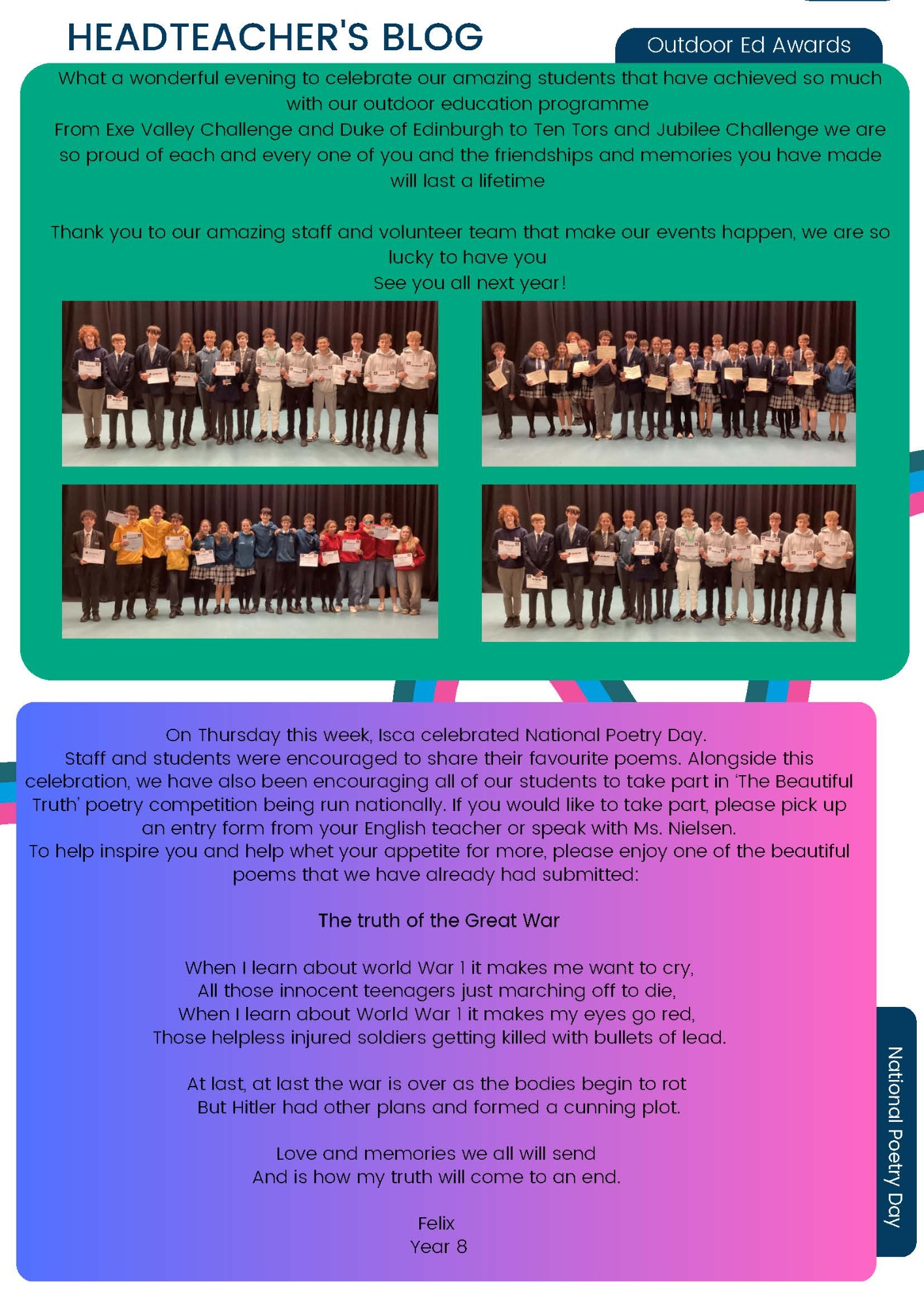 HEADTEACHER'S BLOG

Outdoor Ed Awards

What a wonderful evening to celebrate our amazing students that have achieved so much with our outdoor education programme
From Exe Valley Challenge and Duke of Edinburgh to Ten Tors and Jubilee Challenge we are so proud of each and every one of you and the friendships and memories you have made will last a lifetime

Thank you to our amazing staff and volunteer team that make our events happen, we are so lucky to have you
See you all next year!

On Thursday this week, Isca celebrated National Poetry Day.
Staff and students were encouraged to share their favourite poems. Alongside this celebration, we have also been encouraging all of our students to take part in 'The Beautiful Truth' poetry competition being run nationally. If you would like to take part, please pick up an entry form from your English teacher or speak with Ms. Nielsen.
To help inspire you and help whet your appetite for more, please enjoy one of the beautiful poems that we have already had submitted:

The truth of the Great War

When I learn about world War 1 it makes me want to cry,
All those innocent teenagers just marching off to die,
When I learn about World War 1 it makes my eyes go red,
Those helpless injured soldiers getting killed with bullets of lead.

At last, at last the war is over as the bodies begin to rot
But Hitler had other plans and formed a cunning plot.

Love and memories we all will send
And is how my truth will come to an end.

Felix
Year 8

National Poetry Day